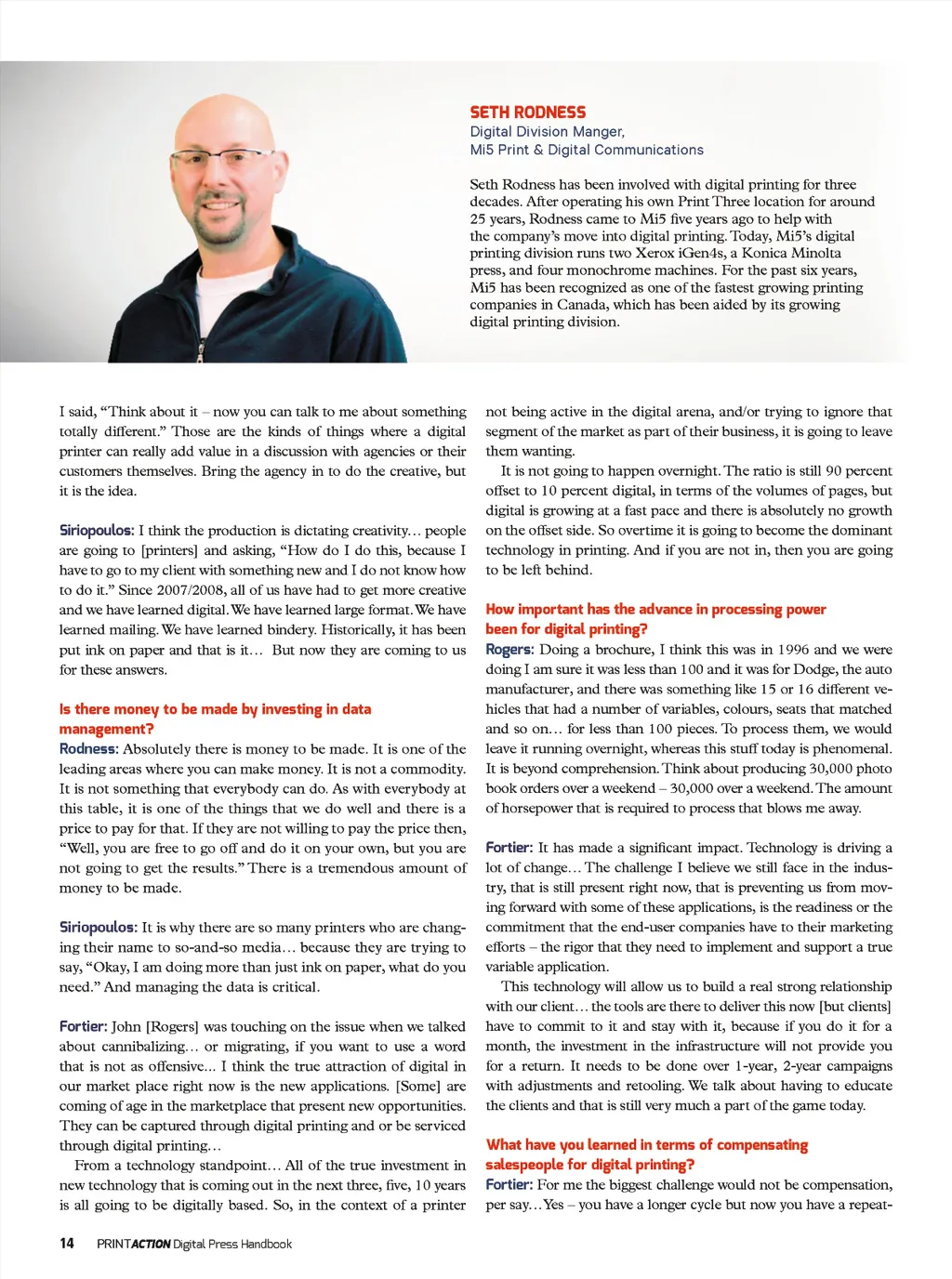 SETH RODNESS
Digital Division Manger,
Mi5 Print & Digital Communications

Seth Rodness has been involved with digital printing for three decades. After operating his own Print Three location for around 25 years, Rodness came to Mi5 five years ago to help with the company's move into digital printing. Today, Mi5's digital printing division runs two Xerox iGen4s, a Konica Minolta press, and four monochrome machines. For the past six years, Mi5 has been recognized as one of the fastest growing printing companies in Canada, which has been aided by its growing digital printing division.

I said, "Think about it – now you can talk to me about something totally different." Those are the kinds of things where a digital printer can really add value in a discussion with agencies or their customers themselves. Bring the agency in to do the creative, but it is the idea.

Siriopoulos: I think the production is dictating creativity… people are going to [printers] and asking, "How do I do this, because I have to go to my client with something new and I do not know how to do it." Since 2007/2008, all of us have had to get more creative and we have learned digital. We have learned large format. We have learned mailing. We have learned bindery. Historically, it has been put ink on paper and that is it… But now they are coming to us for these answers.

Is there money to be made by investing in data management?
Rodness: Absolutely there is money to be made. It is one of the leading areas where you can make money. It is not a commodity. It is not something that everybody can do. As with everybody at this table, it is one of the things that we do well and there is a price to pay for that. If they are not willing to pay the price then, "Well, you are free to go off and do it on your own, but you are not going to get the results." There is a tremendous amount of money to be made.

Siriopoulos: It is why there are so many printers who are changing their name to so-and-so media… because they are trying to say, "Okay, I am doing more than just ink on paper, what do you need." And managing the data is critical.

Fortier: John [Rogers] was touching on the issue when we talked about cannibalizing… or migrating, if you want to use a word that is not as offensive... I think the true attraction of digital in our market place right now is the new applications. [Some] are coming of age in the marketplace that present new opportunities. They can be captured through digital printing and or be serviced through digital printing…

From a technology standpoint… All of the true investment in new technology that is coming out in the next three, five, 10 years is all going to be digitally based. So, in the context of a printer not being active in the digital arena, and/or trying to ignore that segment of the market as part of their business, it is going to leave them wanting.

It is not going to happen overnight. The ratio is still 90 percent offset to 10 percent digital, in terms of the volumes of pages, but digital is growing at a fast pace and there is absolutely no growth on the offset side. So overtime it is going to become the dominant technology in printing. And if you are not in, then you are going to be left behind.

How important has the advance in processing power been for digital printing?
Rogers: Doing a brochure, I think this was in 1996 and we were doing I am sure it was less than 100 and it was for Dodge, the auto manufacturer, and there was something like 15 or 16 different vehicles that had a number of variables, colours, seats that matched and so on… for less than 100 pieces. To process them, we would leave it running overnight, whereas this stuff today is phenomenal. It is beyond comprehension. Think about producing 30,000 photo book orders over a weekend – 30,000 over a weekend. The amount of horsepower that is required to process that blows me away.

Fortier: It has made a significant impact. Technology is driving a lot of change… The challenge I believe we still face in the industry, that is still present right now, that is preventing us from moving forward with some of these applications, is the readiness or the commitment that the end-user companies have to their marketing efforts – the rigor that they need to implement and support a true variable application.

This technology will allow us to build a real strong relationship with our client… the tools are there to deliver this now [but clients] have to commit to it and stay with it, because if you do it for a month, the investment in the infrastructure will not provide you for a return. It needs to be done over 1-year, 2-year campaigns with adjustments and retooling. We talk about having to educate the clients and that is still very much a part of the game today.

What have you learned in terms of compensating salespeople for digital printing?
Fortier: For me the biggest challenge would not be compensation, per say…Yes – you have a longer cycle but now you have a repeat-

14 PRINTACTION Digital Press Handbook